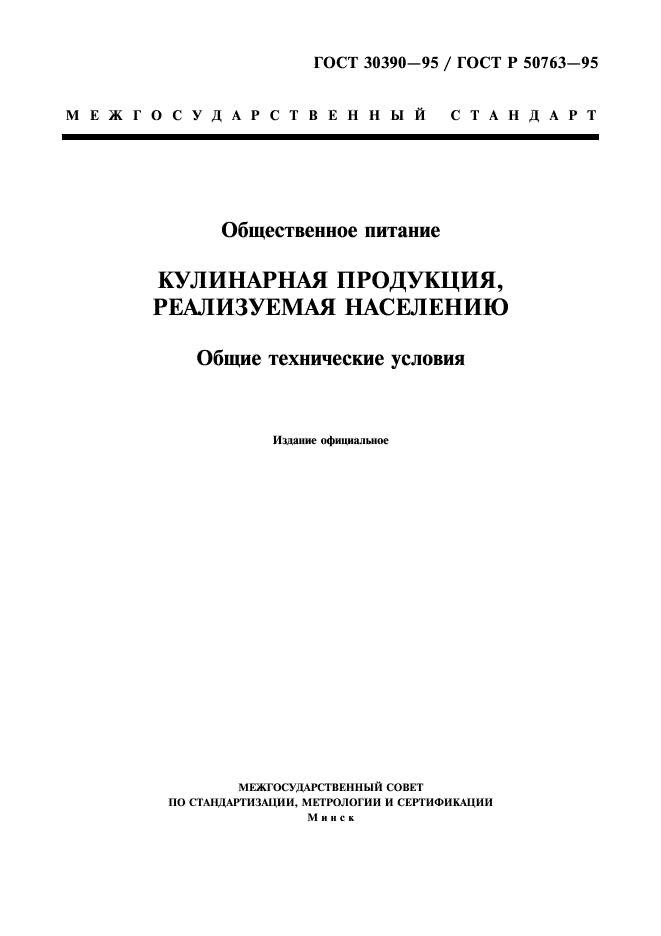 ГОСТ 30390—95 / ГОСТ Р 50763—95

МЕЖГОСУДАРСТВЕННЫЙ СТАНДАРТ

Общественное питание

КУЛИНАРНАЯ ПРОДУКЦИЯ, РЕАЛИЗУЕМАЯ НАСЕЛЕНИЮ

Общие технические условия

Издание официальное

МЕЖГОСУДАРСТВЕННЫЙ СОВЕТ
ПО СТАНДАРТИЗАЦИИ, МЕТРОЛОГИИ И СЕРТИФИКАЦИИ
Минск